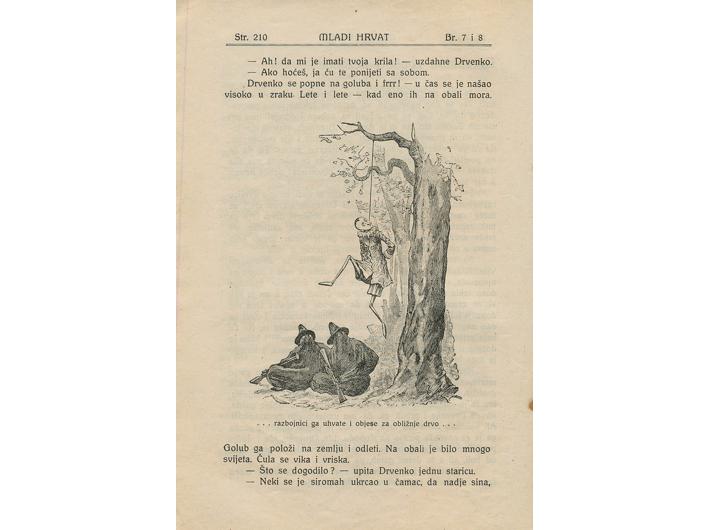 Str. 210 MLADI HRVAT Br. 7 i 8

— Ah! da mi je imati tvoja krila! — uzdahne Drvenko.

— Ako hoćeš, ja ću te ponijeti sa sobom.

Drvenko se popne na goluba i frrr! — u čas se je našao visoko u zraku. Lete i lete — kad eno ih na obali mora.

. . . razbojnici ga uhvate i objese za obližnje drvo . . .

Golub ga položi na zemlju i odleti. Na obali je bilo mnogo svijeta. Čula se vika i vriska.

— Što se dogodilo? — upita Drvenko jednu staricu.

— Neki se je siromah ukrcao u čamac, da nadje sina,